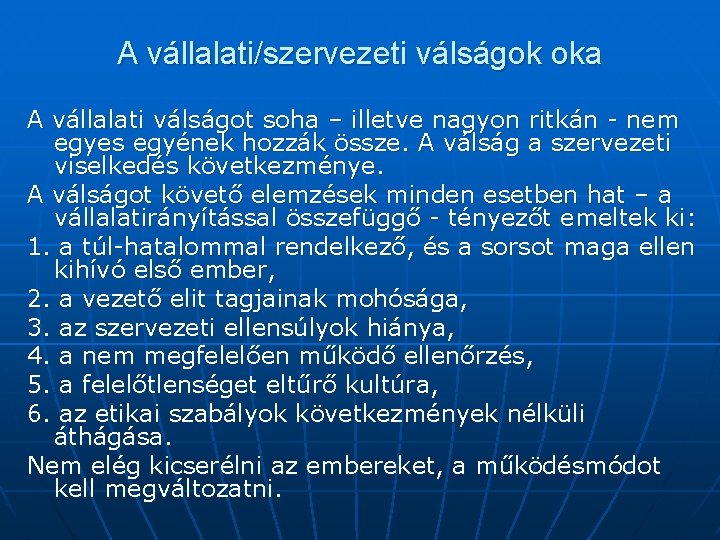 A vállalati/szervezeti válságok oka

A vállalati válságot soha – illetve nagyon ritkán - nem egyes egyének hozzák össze. A válság a szervezeti viselkedés következménye.

A válságot követő elemzések minden esetben hat – a vállalatirányítással összefüggő - tényezőt emeltek ki:

1. a túl-hatalommal rendelkező, és a sorsot maga ellen kihívó első ember,

2. a vezető elit tagjainak mohósága,

3. az szervezeti ellensúlyok hiánya,

4. a nem megfelelően működő ellenőrzés,

5. a felelőtlenséget eltűrő kultúra,

6. az etikai szabályok következmények nélküli áthágása.

Nem elég kicserélni az embereket, a működésmódot kell megváltozatni.